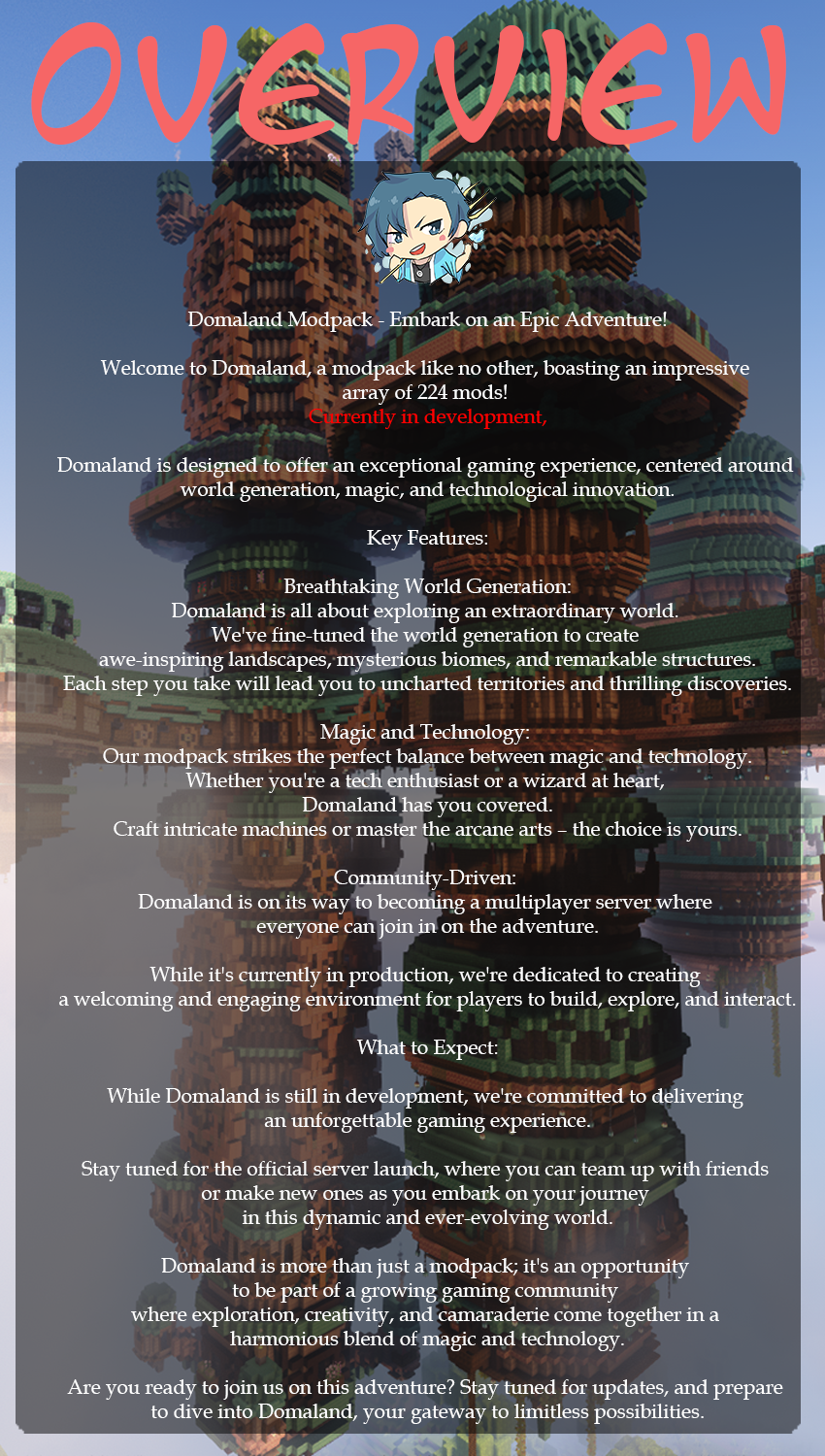 OVERVIEW

Domaland Modpack - Embark on an Epic Adventure!

Welcome to Domaland, a modpack like no other, boasting an impressive array of 224 mods!
Currently in development,

Domaland is designed to offer an exceptional gaming experience, centered around world generation, magic, and technological innovation.

Key Features:

Breathtaking World Generation:
Domaland is all about exploring an extraordinary world.
We've fine-tuned the world generation to create
awe-inspiring landscapes, mysterious biomes, and remarkable structures.
Each step you take will lead you to uncharted territories and thrilling discoveries.

Magic and Technology:
Our modpack strikes the perfect balance between magic and technology.
Whether you're a tech enthusiast or a wizard at heart,
Domaland has you covered.
Craft intricate machines or master the arcane arts – the choice is yours.

Community-Driven:
Domaland is on its way to becoming a multiplayer server where
everyone can join in on the adventure.

While it's currently in production, we're dedicated to creating
a welcoming and engaging environment for players to build, explore, and interact.

What to Expect:

While Domaland is still in development, we're committed to delivering
an unforgettable gaming experience.

Stay tuned for the official server launch, where you can team up with friends
or make new ones as you embark on your journey
in this dynamic and ever-evolving world.

Domaland is more than just a modpack; it's an opportunity
to be part of a growing gaming community
where exploration, creativity, and camaraderie come together in a
harmonious blend of magic and technology.

Are you ready to join us on this adventure? Stay tuned for updates, and prepare
to dive into Domaland, your gateway to limitless possibilities.